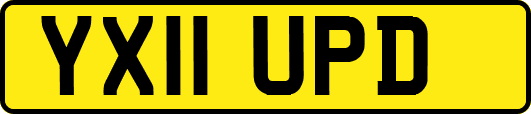 YX11 UPD